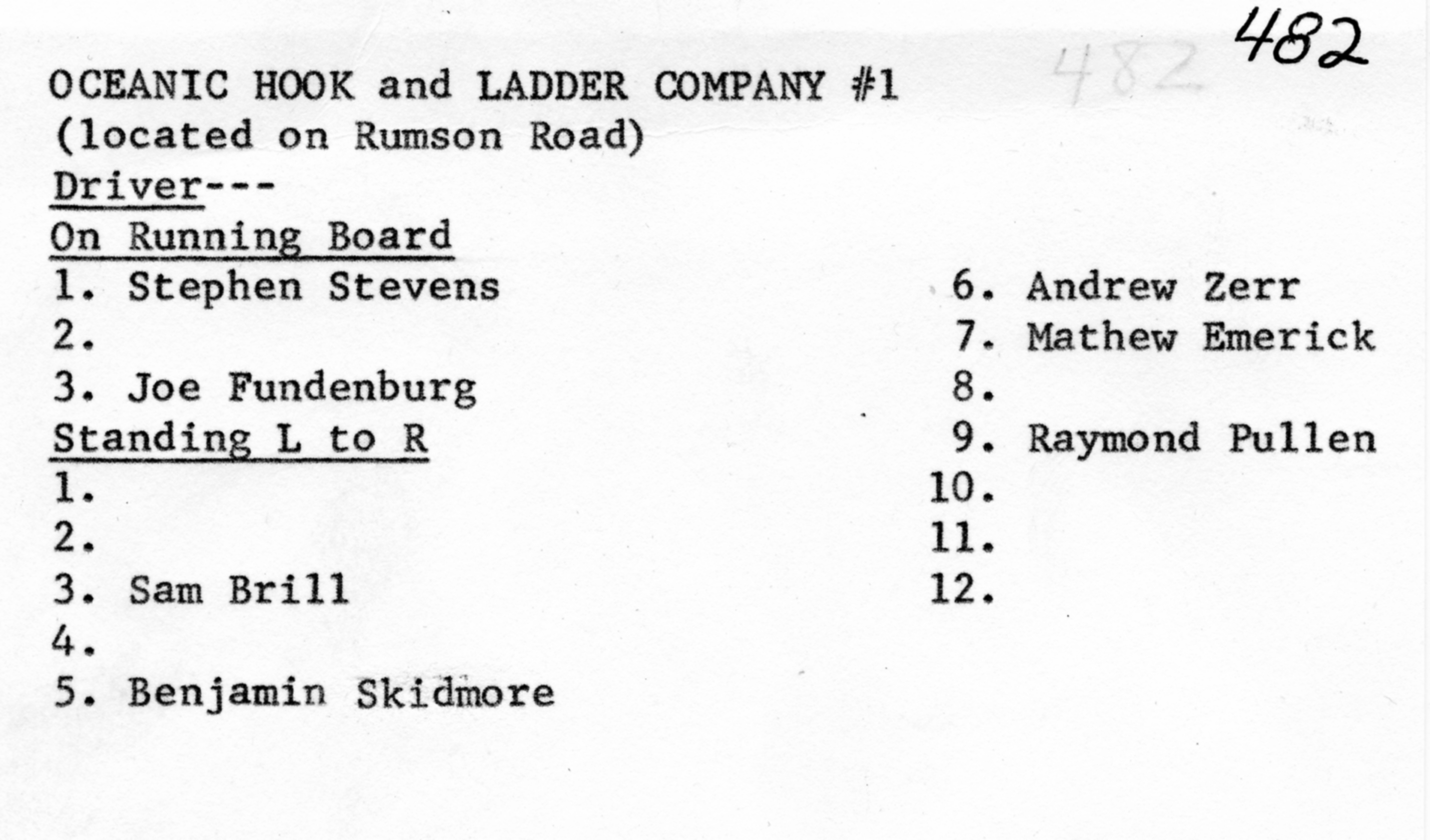 482
482

OCEANIC HOOK and LADDER COMPANY #1
(located on Rumson Road)
Driver---
On Running Board
1. Stephen Stevens
2.
3. Joe Fundenburg
Standing L to R
1.
2.
3. Sam Brill
4.
5. Benjamin Skidmore

6. Andrew Zerr
7. Mathew Emerick
8.
9. Raymond Pullen
10.
11.
12.